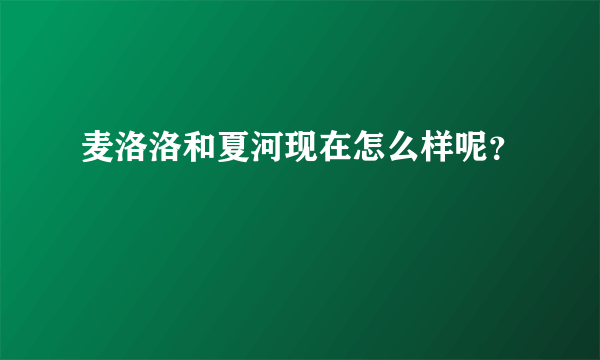 麦洛洛和夏河现在怎么样呢？